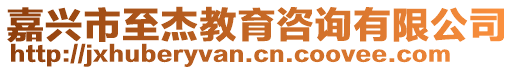 嘉兴市至杰教育咨询有限公司
http://jxhuberyvan.cn.coovee.com